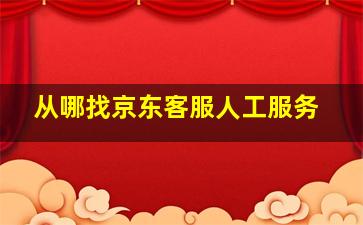 从哪找京东客服人工服务